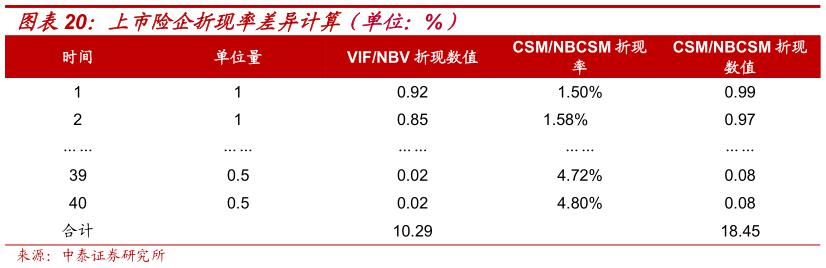 图表 20：上市险企折现率差异计算（单位：%）

| 时间 | 单位量 | VIF/NBV 折现数值 | CSM/NBCSM 折现率 | CSM/NBCSM 折现数值 |
|---|---|---|---|---|
| 1 | 1 | 0.92 | 1.50% | 0.99 |
| 2 | 1 | 0.85 | 1.58% | 0.97 |
| …… | …… | …… | …… | …… |
| 39 | 0.5 | 0.02 | 4.72% | 0.08 |
| 40 | 0.5 | 0.02 | 4.80% | 0.08 |
| 合计 | | 10.29 | | 18.45 |

来源：中泰证券研究所